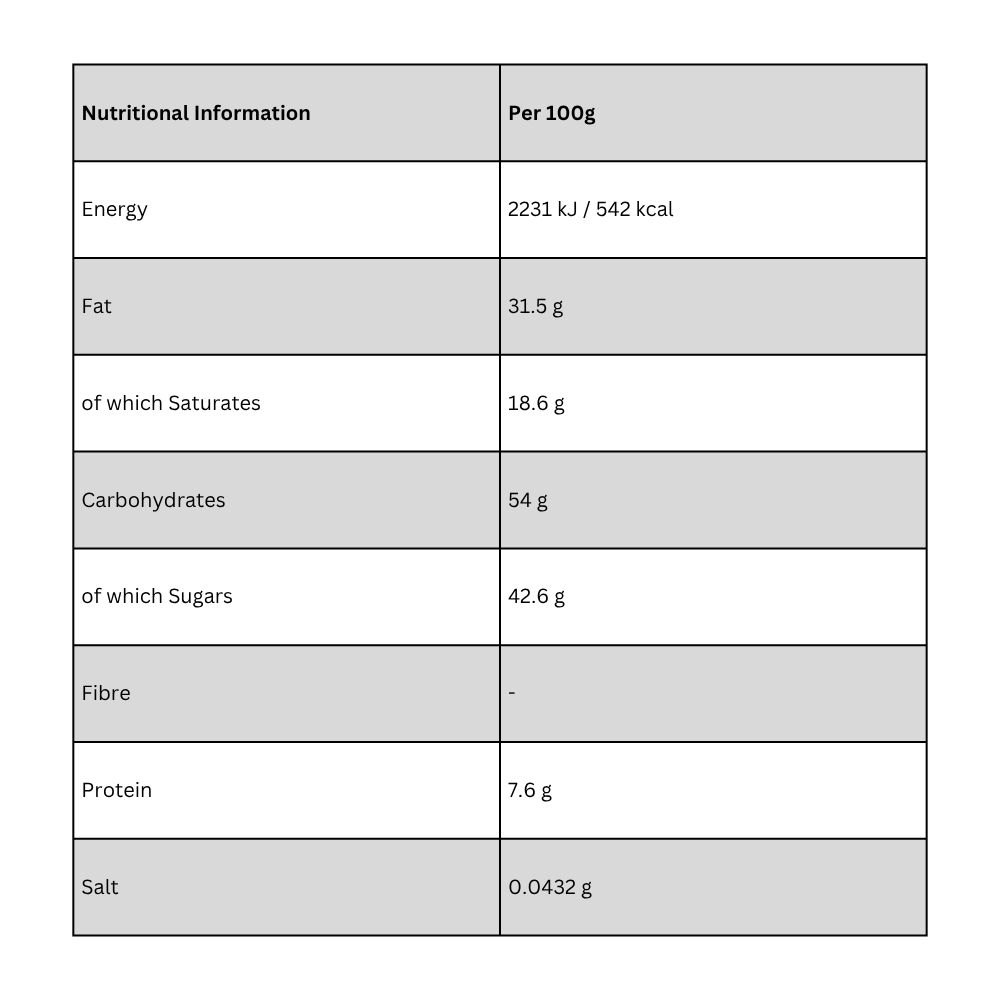 | Nutritional Information | Per 100g |
|---|---|
| Energy | 2231 kJ / 542 kcal |
| Fat | 31.5 g |
| of which Saturates | 18.6 g |
| Carbohydrates | 54 g |
| of which Sugars | 42.6 g |
| Fibre | - |
| Protein | 7.6 g |
| Salt | 0.0432 g |